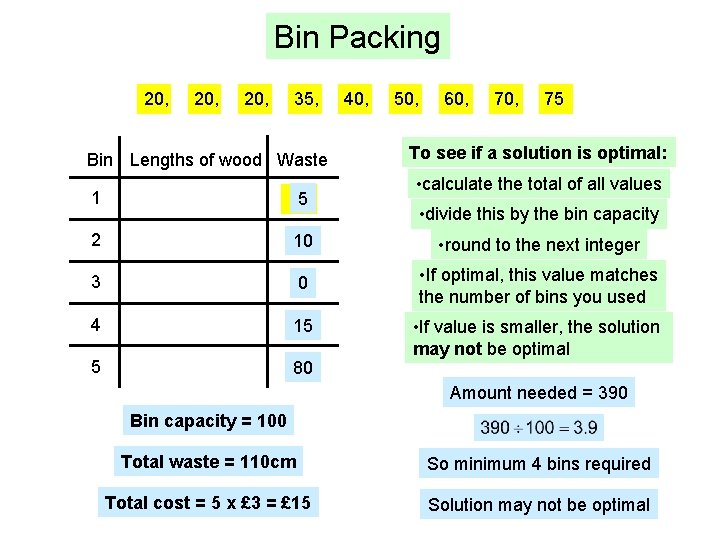 Bin Packing

20, 20, 20, 35, 40, 50, 60, 70, 75

| Bin | Lengths of wood | Waste |
|---|---|---|
| 1 | | 5 |
| 2 | | 10 |
| 3 | | 0 |
| 4 | | 15 |
| 5 | | 80 |

Bin capacity = 100

Total waste = 110cm

Total cost = 5 x £3 = £15

To see if a solution is optimal:

•calculate the total of all values

•divide this by the bin capacity

•round to the next integer

•If optimal, this value matches the number of bins you used

•If value is smaller, the solution may not be optimal

Amount needed = 390

$390 \div 100 = 3.9$

So minimum 4 bins required

Solution may not be optimal